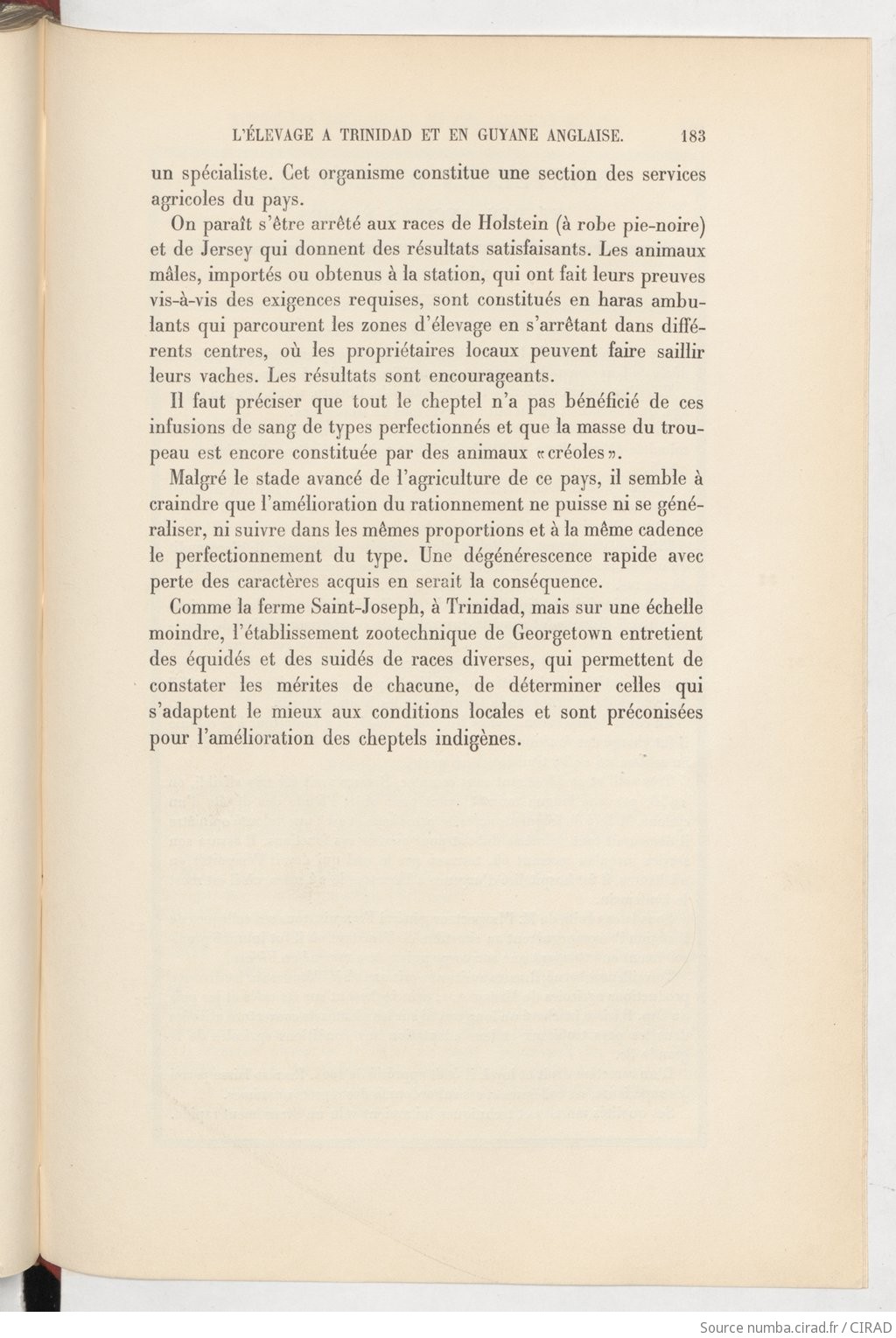 L'ÉLEVAGE A TRINIDAD ET EN GUYANE ANGLAISE. 183

un spécialiste. Cet organisme constitue une section des services agricoles du pays.

On paraît s'être arrêté aux races de Holstein (à robe pie-noire) et de Jersey qui donnent des résultats satisfaisants. Les animaux mâles, importés ou obtenus à la station, qui ont fait leurs preuves vis-à-vis des exigences requises, sont constitués en haras ambulants qui parcourent les zones d'élevage en s'arrêtant dans différents centres, où les propriétaires locaux peuvent faire saillir leurs vaches. Les résultats sont encourageants.

Il faut préciser que tout le cheptel n'a pas bénéficié de ces infusions de sang de types perfectionnés et que la masse du troupeau est encore constituée par des animaux «créoles».

Malgré le stade avancé de l'agriculture de ce pays, il semble à craindre que l'amélioration du rationnement ne puisse ni se généraliser, ni suivre dans les mêmes proportions et à la même cadence le perfectionnement du type. Une dégénérescence rapide avec perte des caractères acquis en serait la conséquence.

Comme la ferme Saint-Joseph, à Trinidad, mais sur une échelle moindre, l'établissement zootechnique de Georgetown entretient des équidés et des suidés de races diverses, qui permettent de constater les mérites de chacune, de déterminer celles qui s'adaptent le mieux aux conditions locales et sont préconisées pour l'amélioration des cheptels indigènes.

Source numba.cirad.fr / CIRAD